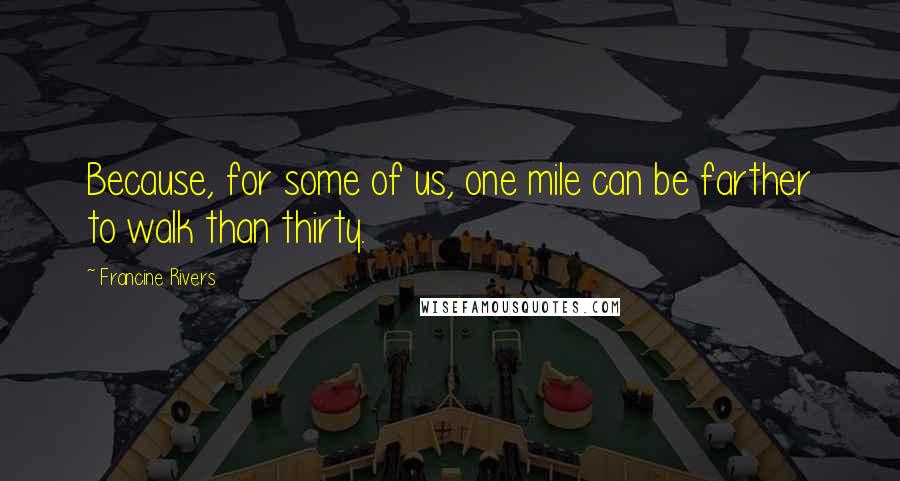 Because, for some of us, one mile can be farther to walk than thirty.

~ Francine Rivers

WISEFAMOUSQUOTES.COM